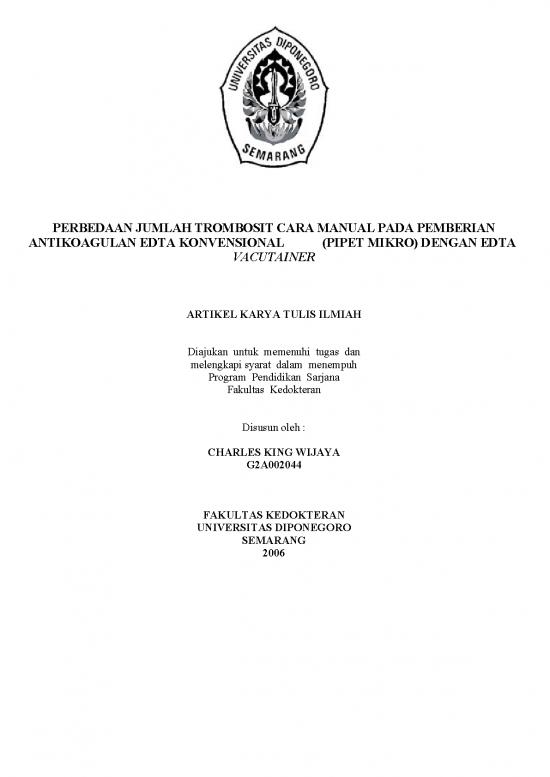 UNIVERSITAS DIPONEGORO
SEMARANG

PERBEDAAN JUMLAH TROMBOSIT CARA MANUAL PADA PEMBERIAN ANTIKOAGULAN EDTA KONVENSIONAL (PIPET MIKRO) DENGAN EDTA VACUTAINER

ARTIKEL KARYA TULIS ILMIAH

Diajukan untuk memenuhi tugas dan melengkapi syarat dalam menempuh Program Pendidikan Sarjana Fakultas Kedokteran

Disusun oleh :

CHARLES KING WIJAYA
G2A002044

FAKULTAS KEDOKTERAN
UNIVERSITAS DIPONEGORO
SEMARANG
2006